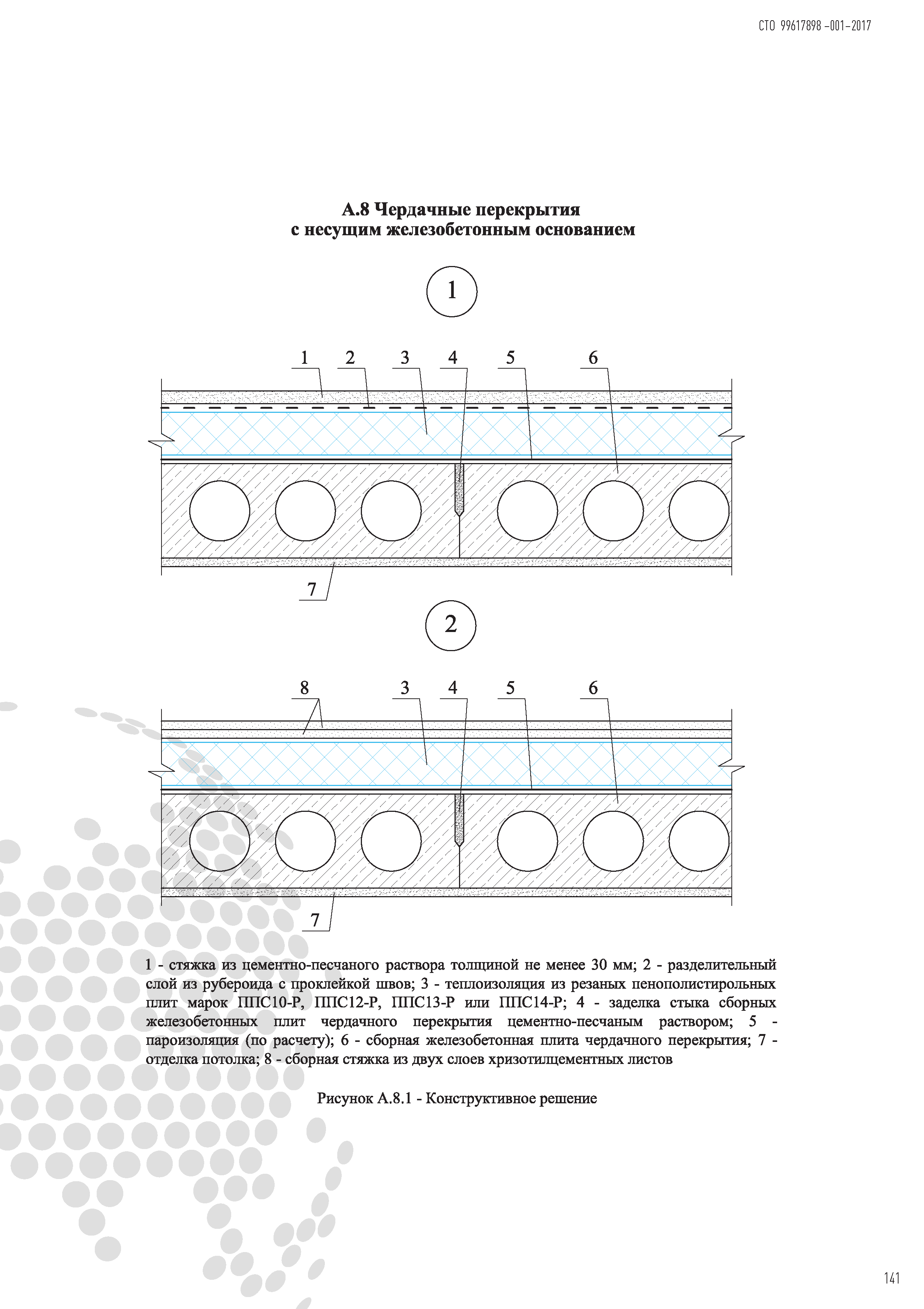 СТО 99617898 -001-2017

А.8 Чердачные перекрытия
с несущим железобетонным основанием

1

1 2 3 4 5 6

7

2

8 3 4 5 6

7

1 - стяжка из цементно-песчаного раствора толщиной не менее 30 мм; 2 - разделительный слой из рубероида с проклейкой швов; 3 - теплоизоляция из резаных пенополистирольных плит марок ППС10-Р, ППС12-Р, ППС13-Р или ППС14-Р; 4 - заделка стыка сборных железобетонных плит чердачного перекрытия цементно-песчаным раствором; 5 - пароизоляция (по расчету); 6 - сборная железобетонная плита чердачного перекрытия; 7 - отделка потолка; 8 - сборная стяжка из двух слоев хризотилцементных листов

Рисунок А.8.1 - Конструктивное решение

141